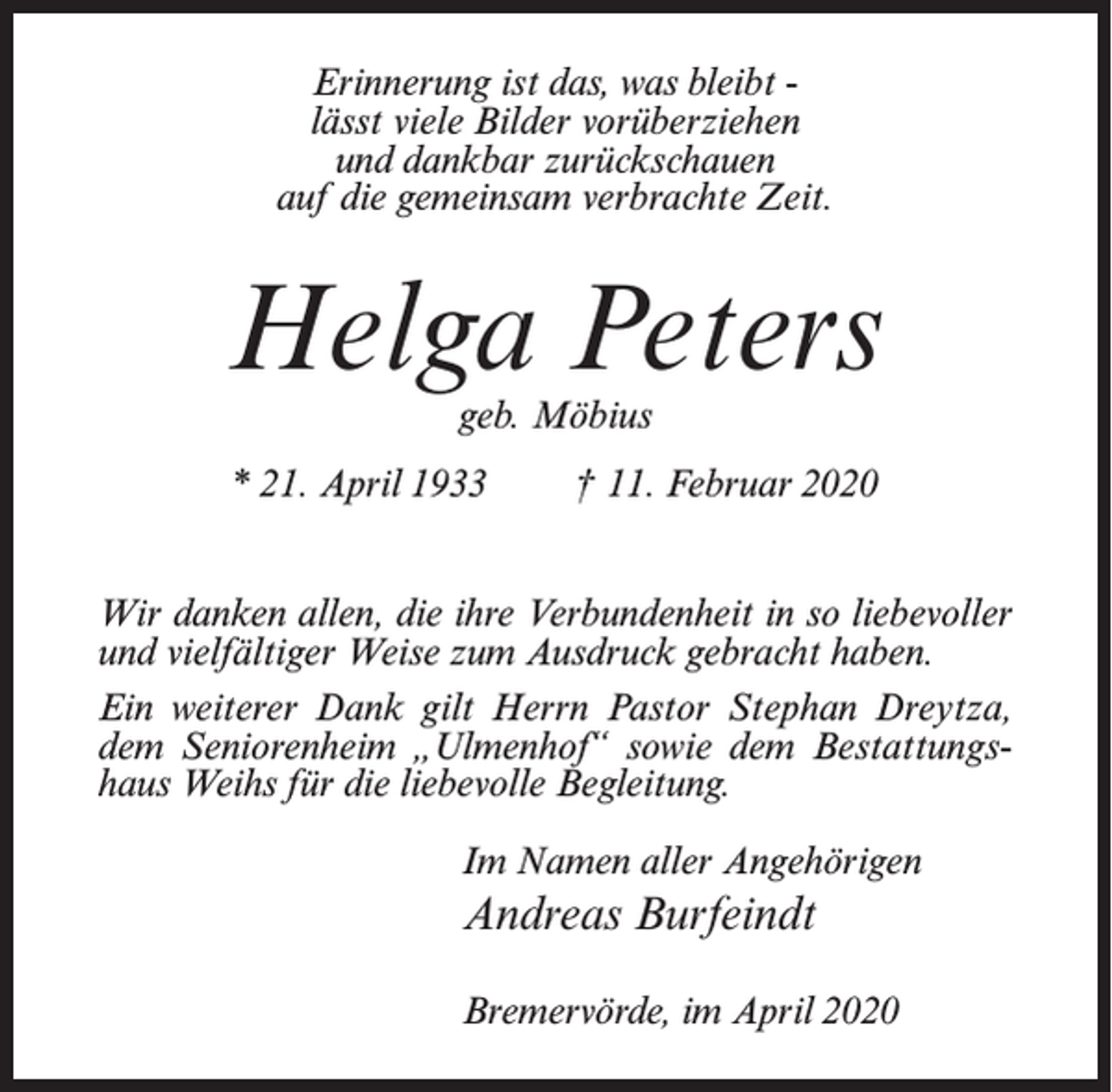 Erinnerung ist das, was bleibt -
lässt viele Bilder vorüberziehen
und dankbar zurückschauen
auf die gemeinsam verbrachte Zeit.

Helga Peters
geb. Möbius

* 21. April 1933 † 11. Februar 2020

Wir danken allen, die ihre Verbundenheit in so liebevoller und vielfältiger Weise zum Ausdruck gebracht haben.

Ein weiterer Dank gilt Herrn Pastor Stephan Dreytza, dem Seniorenheim „Ulmenhof“ sowie dem Bestattungshaus Weihs für die liebevolle Begleitung.

Im Namen aller Angehörigen
Andreas Burfeindt

Bremervörde, im April 2020